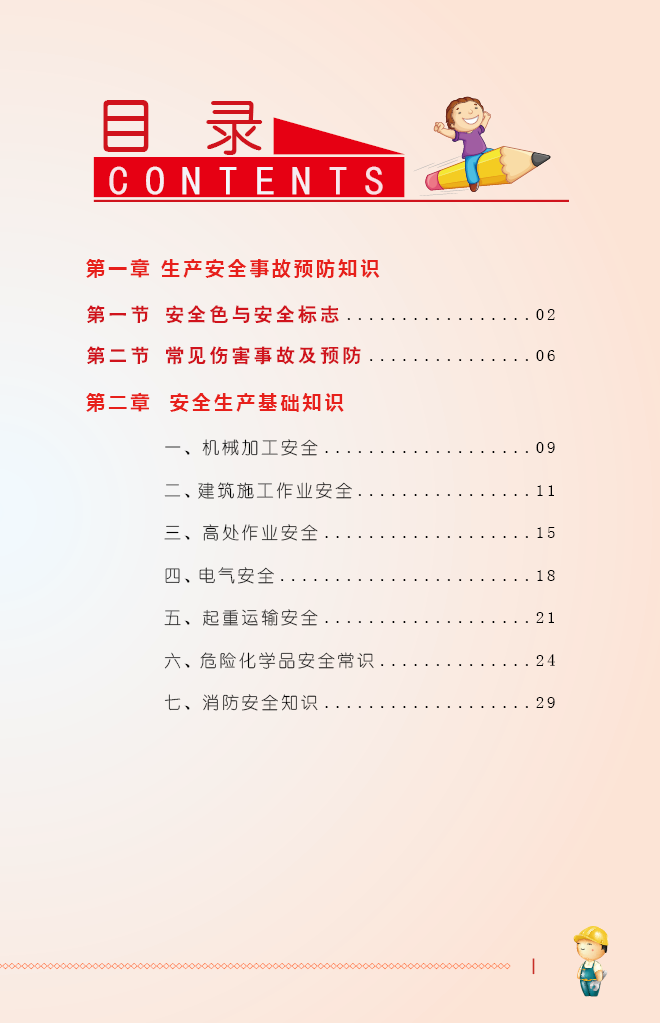 目录
CONTENTS

第一章 生产安全事故预防知识

第一节 安全色与安全标志 02

第二节 常见伤害事故及预防 06

第二章 安全生产基础知识

一、机械加工安全 09

二、建筑施工作业安全 11

三、高处作业安全 15

四、电气安全 18

五、起重运输安全 21

六、危险化学品安全常识 24

七、消防安全知识 29